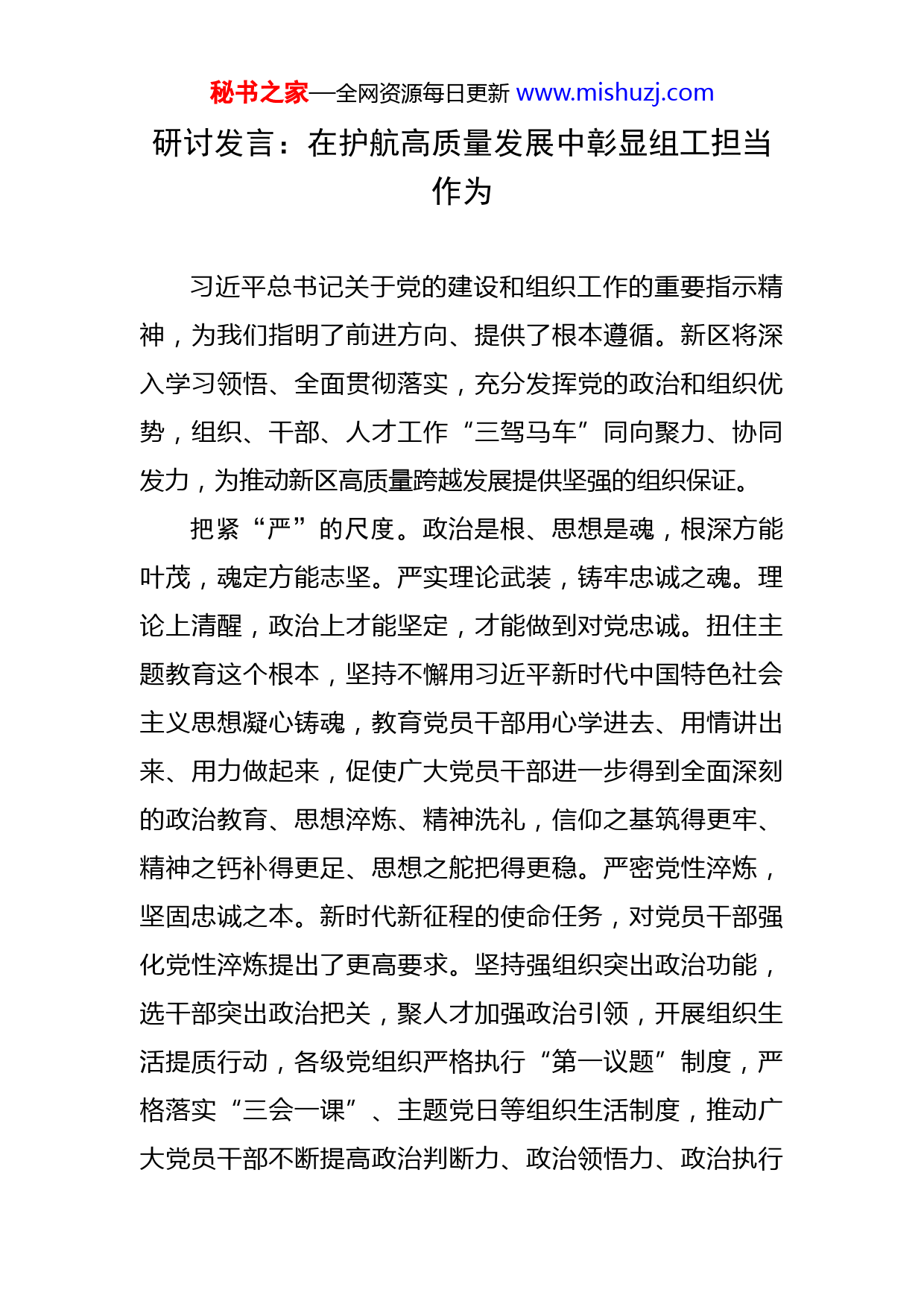 秘书之家—全网资源每日更新 www.mishuzj.com

研讨发言：在护航高质量发展中彰显组工担当作为

习近平总书记关于党的建设和组织工作的重要指示精神，为我们指明了前进方向、提供了根本遵循。新区将深入学习领悟、全面贯彻落实，充分发挥党的政治和组织优势，组织、干部、人才工作“三驾马车”同向聚力、协同发力，为推动新区高质量跨越发展提供坚强的组织保证。

把紧“严”的尺度。政治是根、思想是魂，根深方能叶茂，魂定方能志坚。严实理论武装，铸牢忠诚之魂。理论上清醒，政治上才能坚定，才能做到对党忠诚。扭住主题教育这个根本，坚持不懈用习近平新时代中国特色社会主义思想凝心铸魂，教育党员干部用心学进去、用情讲出来、用力做起来，促使广大党员干部进一步得到全面深刻的政治教育、思想淬炼、精神洗礼，信仰之基筑得更牢、精神之钙补得更足、思想之舵把得更稳。严密党性淬炼，坚固忠诚之本。新时代新征程的使命任务，对党员干部强化党性淬炼提出了更高要求。坚持强组织突出政治功能，选干部突出政治把关，聚人才加强政治引领，开展组织生活提质行动，各级党组织严格执行“第一议题”制度，严格落实“三会一课”、主题党日等组织生活制度，推动广大党员干部不断提高政治判断力、政治领悟力、政治执行